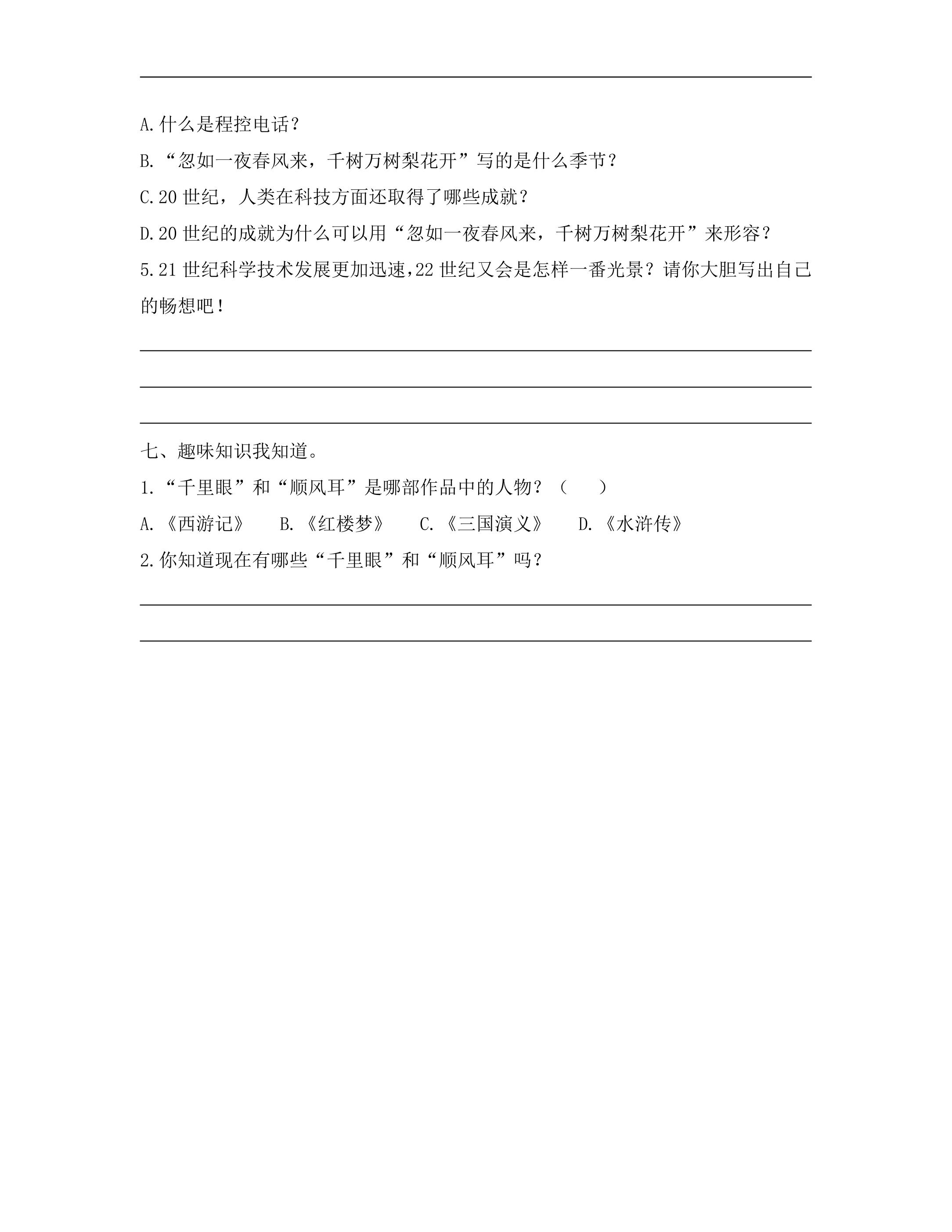 A.什么是程控电话？

B.“忽如一夜春风来，千树万树梨花开”写的是什么季节？

C.20 世纪，人类在科技方面还取得了哪些成就？

D.20 世纪的成就为什么可以用“忽如一夜春风来，千树万树梨花开”来形容？

5.21 世纪科学技术发展更加迅速,22 世纪又会是怎样一番光景？请你大胆写出自己的畅想吧！

七、趣味知识我知道。

1.“千里眼”和“顺风耳”是哪部作品中的人物？（　　）

A.《西游记》　B.《红楼梦》　C.《三国演义》　D.《水浒传》

2.你知道现在有哪些“千里眼”和“顺风耳”吗？